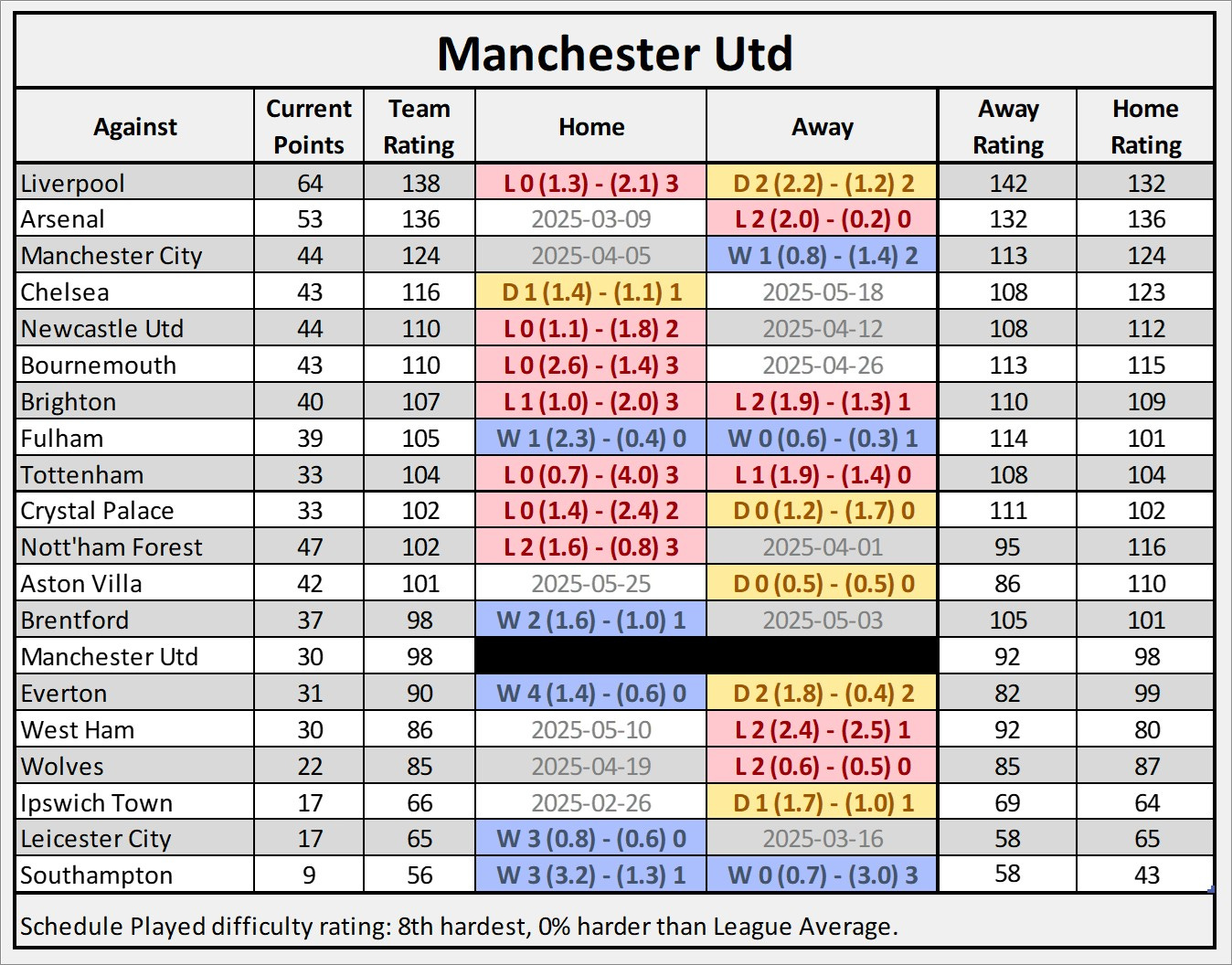 Manchester Utd

| Against | Current Points | Team Rating | Home | Away | Away Rating | Home Rating |
|---|---|---|---|---|---|---|
| Liverpool | 64 | 138 | L 0 (1.3) - (2.1) 3 | D 2 (2.2) - (1.2) 2 | 142 | 132 |
| Arsenal | 53 | 136 | 2025-03-09 | L 2 (2.0) - (0.2) 0 | 132 | 136 |
| Manchester City | 44 | 124 | 2025-04-05 | W 1 (0.8) - (1.4) 2 | 113 | 124 |
| Chelsea | 43 | 116 | D 1 (1.4) - (1.1) 1 | 2025-05-18 | 108 | 123 |
| Newcastle Utd | 44 | 110 | L 0 (1.1) - (1.8) 2 | 2025-04-12 | 108 | 112 |
| Bournemouth | 43 | 110 | L 0 (2.6) - (1.4) 3 | 2025-04-26 | 113 | 115 |
| Brighton | 40 | 107 | L 1 (1.0) - (2.0) 3 | L 2 (1.9) - (1.3) 1 | 110 | 109 |
| Fulham | 39 | 105 | W 1 (2.3) - (0.4) 0 | W 0 (0.6) - (0.3) 1 | 114 | 101 |
| Tottenham | 33 | 104 | L 0 (0.7) - (4.0) 3 | L 1 (1.9) - (1.4) 0 | 108 | 104 |
| Crystal Palace | 33 | 102 | L 0 (1.4) - (2.4) 2 | D 0 (1.2) - (1.7) 0 | 111 | 102 |
| Nott'ham Forest | 47 | 102 | L 2 (1.6) - (0.8) 3 | 2025-04-01 | 95 | 116 |
| Aston Villa | 42 | 101 | 2025-05-25 | D 0 (0.5) - (0.5) 0 | 86 | 110 |
| Brentford | 37 | 98 | W 2 (1.6) - (1.0) 1 | 2025-05-03 | 105 | 101 |
| Manchester Utd | 30 | 98 | | | 92 | 98 |
| Everton | 31 | 90 | W 4 (1.4) - (0.6) 0 | D 2 (1.8) - (0.4) 2 | 82 | 99 |
| West Ham | 30 | 86 | 2025-05-10 | L 2 (2.4) - (2.5) 1 | 92 | 80 |
| Wolves | 22 | 85 | 2025-04-19 | L 2 (0.6) - (0.5) 0 | 85 | 87 |
| Ipswich Town | 17 | 66 | 2025-02-26 | D 1 (1.7) - (1.0) 1 | 69 | 64 |
| Leicester City | 17 | 65 | W 3 (0.8) - (0.6) 0 | 2025-03-16 | 58 | 65 |
| Southampton | 9 | 56 | W 3 (3.2) - (1.3) 1 | W 0 (0.7) - (3.0) 3 | 58 | 43 |

Schedule Played difficulty rating: 8th hardest, 0% harder than League Average.